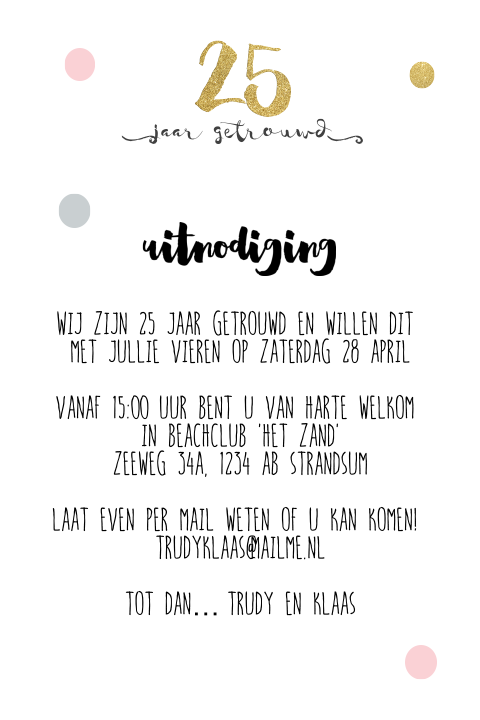 25
jaar getrouwd

uitnodiging

WIJ ZIJN 25 JAAR GETROUWD EN WILLEN DIT MET JULLIE VIEREN OP ZATERDAG 28 APRIL

VANAF 15:00 UUR BENT U VAN HARTE WELKOM
IN BEACHCLUB 'HET ZAND'
ZEEWEG 34A, 1234 AB STRANDSUM

LAAT EVEN PER MAIL WETEN OF U KAN KOMEN!
TRUDYKLAAS@MAILME.NL

TOT DAN... TRUDY EN KLAAS